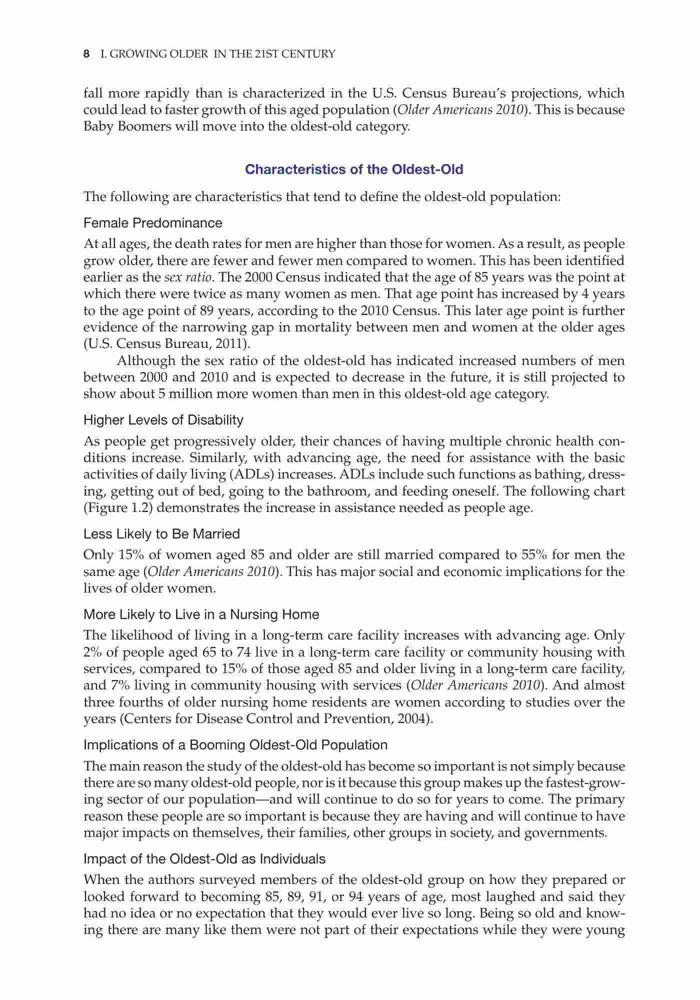 8 I. GROWING OLDER IN THE 21ST CENTURY

fall more rapidly than is characterized in the U.S. Census Bureau's projections, which could lead to faster growth of this aged population (Older Americans 2010). This is because Baby Boomers will move into the oldest-old category.

Characteristics of the Oldest-Old

The following are characteristics that tend to define the oldest-old population:

Female Predominance

At all ages, the death rates for men are higher than those for women. As a result, as people grow older, there are fewer and fewer men compared to women. This has been identified earlier as the sex ratio. The 2000 Census indicated that the age of 85 years was the point at which there were twice as many women as men. That age point has increased by 4 years to the age point of 89 years, according to the 2010 Census. This later age point is further evidence of the narrowing gap in mortality between men and women at the older ages (U.S. Census Bureau, 2011).

Although the sex ratio of the oldest-old has indicated increased numbers of men between 2000 and 2010 and is expected to decrease in the future, it is still projected to show about 5 million more women than men in this oldest-old age category.

Higher Levels of Disability

As people get progressively older, their chances of having multiple chronic health conditions increase. Similarly, with advancing age, the need for assistance with the basic activities of daily living (ADLs) increases. ADLs include such functions as bathing, dressing, getting out of bed, going to the bathroom, and feeding oneself. The following chart (Figure 1.2) demonstrates the increase in assistance needed as people age.

Less Likely to Be Married

Only 15% of women aged 85 and older are still married compared to 55% for men the same age (Older Americans 2010). This has major social and economic implications for the lives of older women.

More Likely to Live in a Nursing Home

The likelihood of living in a long-term care facility increases with advancing age. Only 2% of people aged 65 to 74 live in a long-term care facility or community housing with services, compared to 15% of those aged 85 and older living in a long-term care facility, and 7% living in community housing with services (Older Americans 2010). And almost three fourths of older nursing home residents are women according to studies over the years (Centers for Disease Control and Prevention, 2004).

Implications of a Booming Oldest-Old Population

The main reason the study of the oldest-old has become so important is not simply because there are so many oldest-old people, nor is it because this group makes up the fastest-growing sector of our population—and will continue to do so for years to come. The primary reason these people are so important is because they are having and will continue to have major impacts on themselves, their families, other groups in society, and governments.

Impact of the Oldest-Old as Individuals

When the authors surveyed members of the oldest-old group on how they prepared or looked forward to becoming 85, 89, 91, or 94 years of age, most laughed and said they had no idea or no expectation that they would ever live so long. Being so old and knowing there are many like them were not part of their expectations while they were young